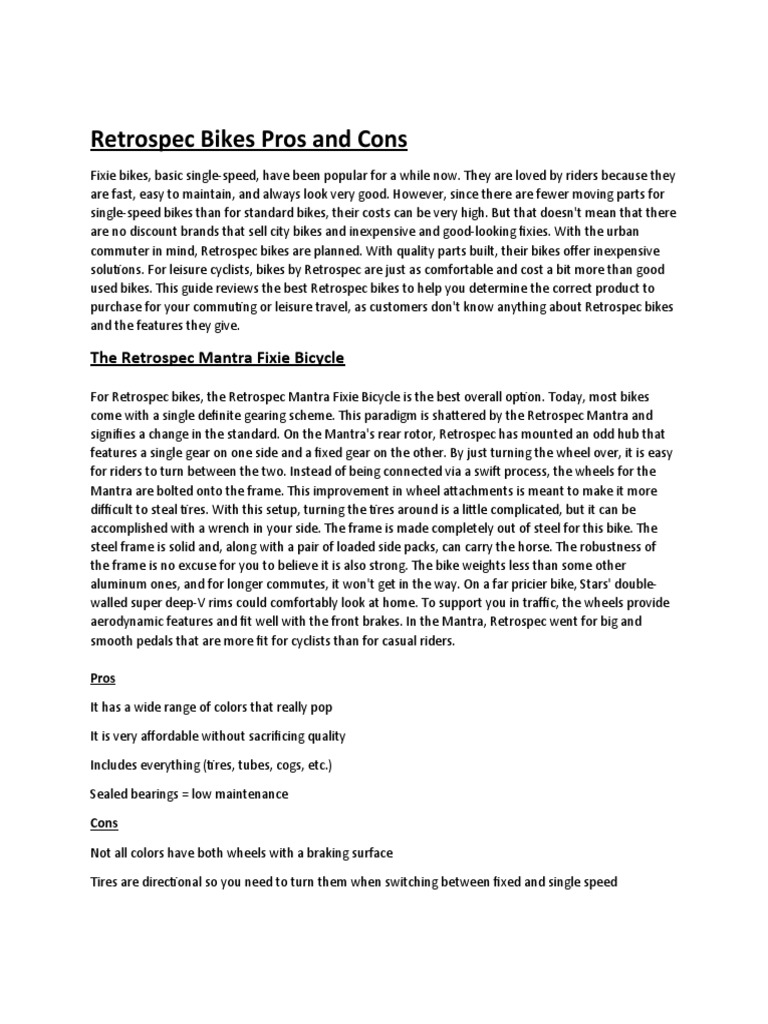 Retrospec Bikes Pros and Cons

Fixie bikes, basic single-speed, have been popular for a while now. They are loved by riders because they are fast, easy to maintain, and always look very good. However, since there are fewer moving parts for single-speed bikes than for standard bikes, their costs can be very high. But that doesn't mean that there are no discount brands that sell city bikes and inexpensive and good-looking fixies. With the urban commuter in mind, Retrospec bikes are planned. With quality parts built, their bikes offer inexpensive solutions. For leisure cyclists, bikes by Retrospec are just as comfortable and cost a bit more than good used bikes. This guide reviews the best Retrospec bikes to help you determine the correct product to purchase for your commuting or leisure travel, as customers don't know anything about Retrospec bikes and the features they give.

The Retrospec Mantra Fixie Bicycle

For Retrospec bikes, the Retrospec Mantra Fixie Bicycle is the best overall option. Today, most bikes come with a single definite gearing scheme. This paradigm is shattered by the Retrospec Mantra and signifies a change in the standard. On the Mantra's rear rotor, Retrospec has mounted an odd hub that features a single gear on one side and a fixed gear on the other. By just turning the wheel over, it is easy for riders to turn between the two. Instead of being connected via a swift process, the wheels for the Mantra are bolted onto the frame. This improvement in wheel attachments is meant to make it more difficult to steal tires. With this setup, turning the tires around is a little complicated, but it can be accomplished with a wrench in your side. The frame is made completely out of steel for this bike. The steel frame is solid and, along with a pair of loaded side packs, can carry the horse. The robustness of the frame is no excuse for you to believe it is also strong. The bike weights less than some other aluminum ones, and for longer commutes, it won't get in the way. On a far pricier bike, Stars' double-walled super deep-V rims could comfortably look at home. To support you in traffic, the wheels provide aerodynamic features and fit well with the front brakes. In the Mantra, Retrospec went for big and smooth pedals that are more fit for cyclists than for casual riders.

Pros

It has a wide range of colors that really pop

It is very affordable without sacrificing quality

Includes everything (tires, tubes, cogs, etc.)

Sealed bearings = low maintenance

Cons

Not all colors have both wheels with a braking surface

Tires are directional so you need to turn them when switching between fixed and single speed